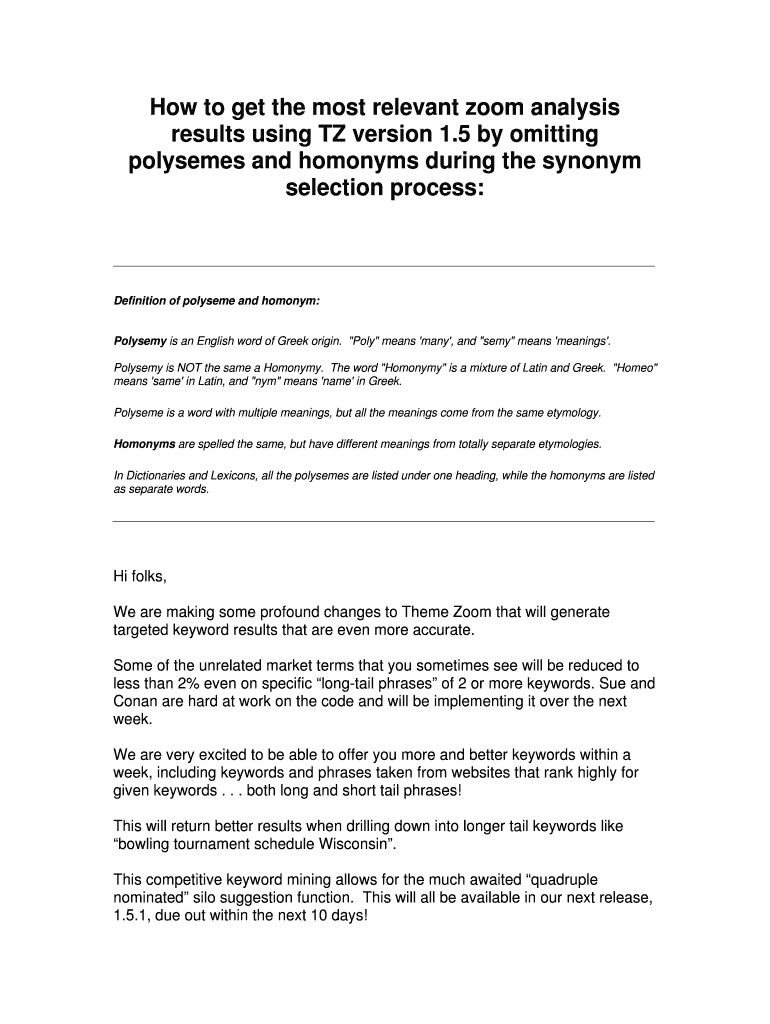 How to get the most relevant zoom analysis results using TZ version 1.5 by omitting polysemes and homonyms during the synonym selection process:

Definition of polyseme and homonym:

Polysemy is an English word of Greek origin. "Poly" means 'many', and "semy" means 'meanings'.

Polysemy is NOT the same a Homonymy. The word "Homonymy" is a mixture of Latin and Greek. "Homeo" means 'same' in Latin, and "nym" means 'name' in Greek.

Polyseme is a word with multiple meanings, but all the meanings come from the same etymology.

Homonyms are spelled the same, but have different meanings from totally separate etymologies.

In Dictionaries and Lexicons, all the polysemes are listed under one heading, while the homonyms are listed as separate words.

Hi folks,

We are making some profound changes to Theme Zoom that will generate targeted keyword results that are even more accurate.

Some of the unrelated market terms that you sometimes see will be reduced to less than 2% even on specific “long-tail phrases” of 2 or more keywords. Sue and Conan are hard at work on the code and will be implementing it over the next week.

We are very excited to be able to offer you more and better keywords within a week, including keywords and phrases taken from websites that rank highly for given keywords . . . both long and short tail phrases!

This will return better results when drilling down into longer tail keywords like “bowling tournament schedule Wisconsin”.

This competitive keyword mining allows for the much awaited “quadruple nominated” silo suggestion function. This will all be available in our next release, 1.5.1, due out within the next 10 days!